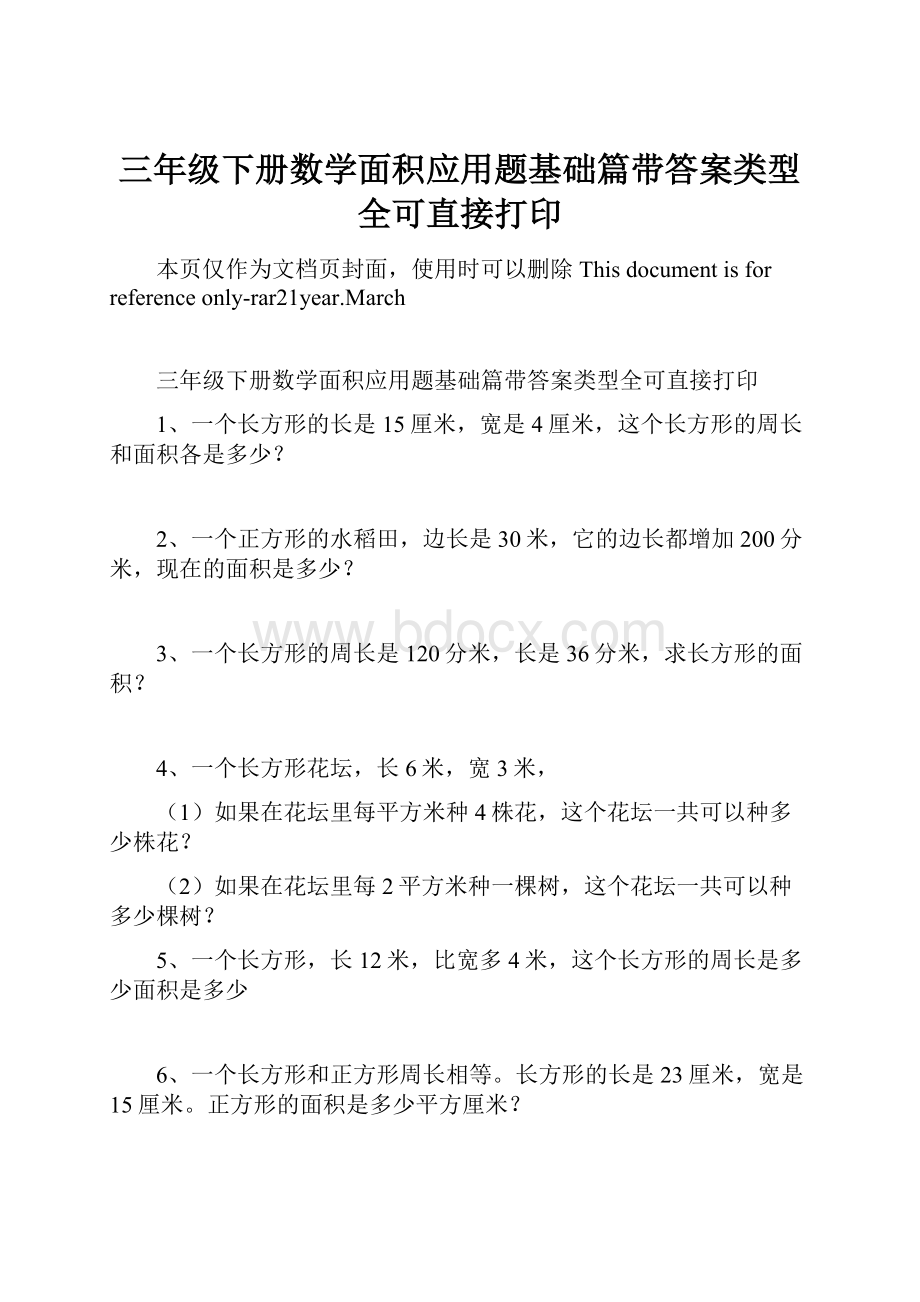 三年级下册数学面积应用题基础篇带答案类型全可直接打印

本页仅作为文档页封面，使用时可以删除 This document is for reference only-rar21year.March

三年级下册数学面积应用题基础篇带答案类型全可直接打印

1、一个长方形的长是 15 厘米，宽是 4 厘米，这个长方形的周长和面积各是多少？

2、一个正方形的水稻田，边长是 30 米，它的边长都增加 200 分米，现在的面积是多少？

www.bdocx.com

3、一个长方形的周长是 120 分米，长是 36 分米，求长方形的面积？

4、一个长方形花坛，长 6 米，宽 3 米，

（1）如果在花坛里每平方米种 4 株花，这个花坛一共可以种多少株花？

（2）如果在花坛里每 2 平方米种一棵树，这个花坛一共可以种多少棵树？

5、一个长方形，长 12 米，比宽多 4 米，这个长方形的周长是多少面积是多少

6、一个长方形和正方形周长相等。长方形的长是 23 厘米，宽是 15 厘米。正方形的面积是多少平方厘米？